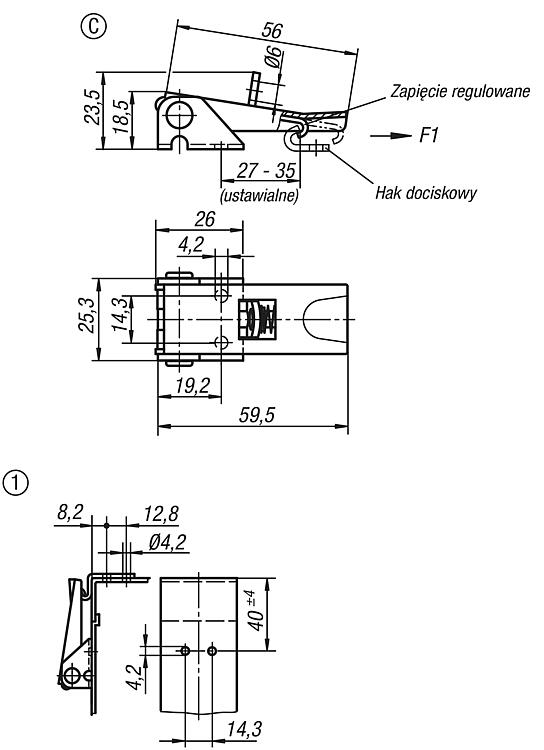 C

56

Ø6

23,5

18,5

Zapięcie regulowane

F1

27 - 35

(ustawialne)

Hak dociskowy

26

4,2

25,3

14,3

19,2

59,5

1

8,2

12,8

Ø4,2

$40^{\pm 4}$

4,2

14,3